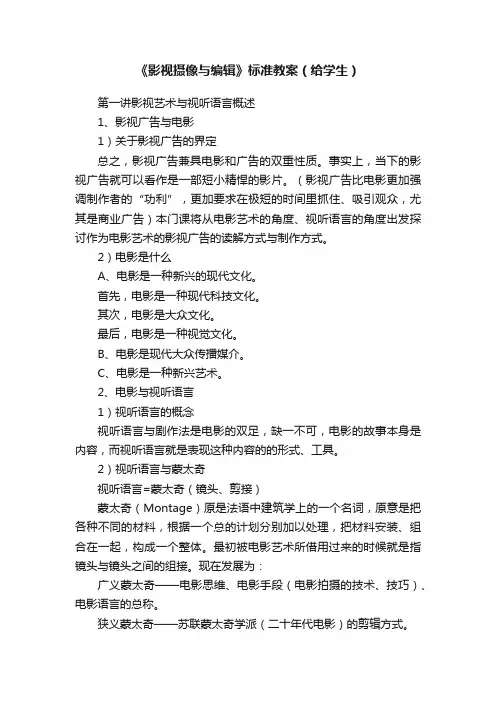 《影视摄像与编辑》标准教案（给学生）

第一讲影视艺术与视听语言概述

1、影视广告与电影

1）关于影视广告的界定

总之，影视广告兼具电影和广告的双重性质。事实上，当下的影视广告就可以看作是一部短小精悍的影片。（影视广告比电影更加强调制作者的“功利”，更加要求在极短的时间里抓住、吸引观众，尤其是商业广告）本门课将从电影艺术的角度、视听语言的角度出发探讨作为电影艺术的影视广告的读解方式与制作方式。

2）电影是什么

A、电影是一种新兴的现代文化。

首先，电影是一种现代科技文化。

其次，电影是大众文化。

最后，电影是一种视觉文化。

B、电影是现代大众传播媒介。

C、电影是一种新兴艺术。

2、电影与视听语言

1）视听语言的概念

视听语言与剧作法是电影的双足，缺一不可，电影的故事本身是内容，而视听语言就是表现这种内容的的形式、工具。

2）视听语言与蒙太奇

视听语言=蒙太奇（镜头、剪接）

蒙太奇（Montage）原是法语中建筑学上的一个名词，原意是把各种不同的材料，根据一个总的计划分别加以处理，把材料安装、组合在一起，构成一个整体。最初被电影艺术所借用过来的时候就是指镜头与镜头之间的组接。现在发展为：

广义蒙太奇——电影思维、电影手段（电影拍摄的技术、技巧）、电影语言的总称。

狭义蒙太奇——苏联蒙太奇学派（二十年代电影）的剪辑方式。